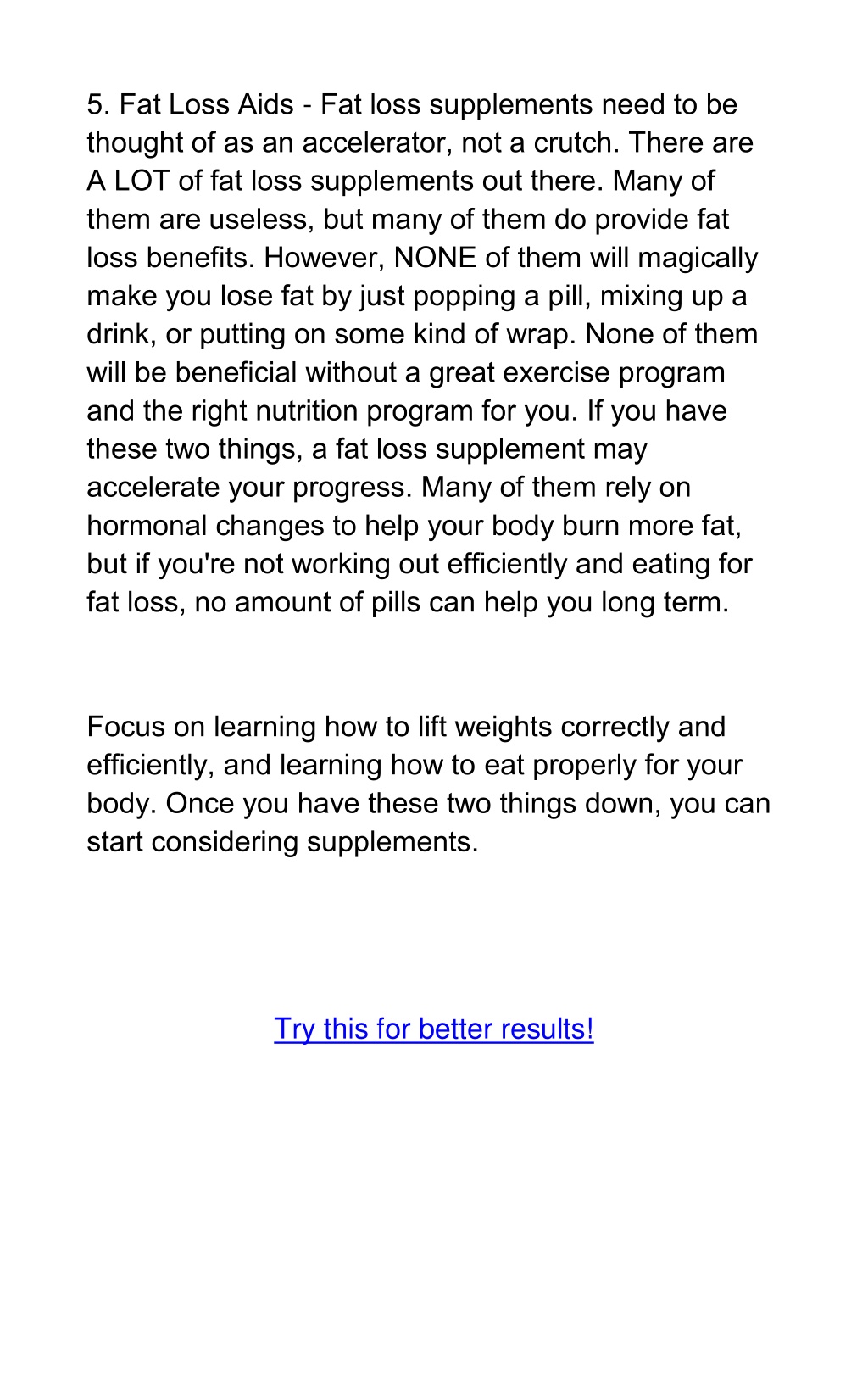 5. Fat Loss Aids - Fat loss supplements need to be thought of as an accelerator, not a crutch. There are A LOT of fat loss supplements out there. Many of them are useless, but many of them do provide fat loss benefits. However, NONE of them will magically make you lose fat by just popping a pill, mixing up a drink, or putting on some kind of wrap. None of them will be beneficial without a great exercise program and the right nutrition program for you. If you have these two things, a fat loss supplement may accelerate your progress. Many of them rely on hormonal changes to help your body burn more fat, but if you're not working out efficiently and eating for fat loss, no amount of pills can help you long term.

Focus on learning how to lift weights correctly and efficiently, and learning how to eat properly for your body. Once you have these two things down, you can start considering supplements.

Try this for better results!